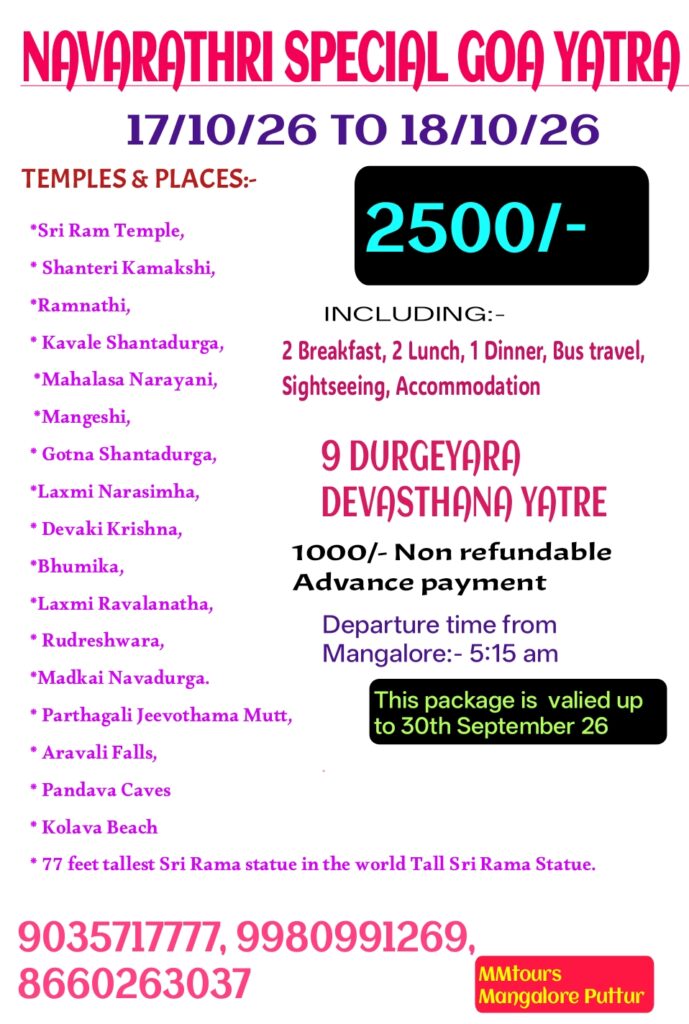 NAVARATHRI SPECIAL GOA YATRA

17/10/26 TO 18/10/26

TEMPLES & PLACES:-

*Sri Ram Temple,
* Shanteri Kamakshi,
*Ramnathi,
* Kavale Shantadurga,
*Mahalasa Narayani,
*Mangeshi,
* Gotna Shantadurga,
*Laxmi Narasimha,
* Devaki Krishna,
*Bhumika,
*Laxmi Ravalanatha,
* Rudreshwara,
*Madkai Navadurga.
* Parthagali Jeevothama Mutt,
* Aravali Falls,
* Pandava Caves
* Kolava Beach
* 77 feet tallest Sri Rama statue in the world Tall Sri Rama Statue.

2500/-

INCLUDING:-

2 Breakfast, 2 Lunch, 1 Dinner, Bus travel, Sightseeing, Accommodation

9 DURGEYARA DEVASTHANA YATRE

1000/- Non refundable Advance payment

Departure time from Mangalore:- 5:15 am

This package is valied up to 30th September 26

9035717777, 9980991269, 8660263037

MMtours
Mangalore Puttur